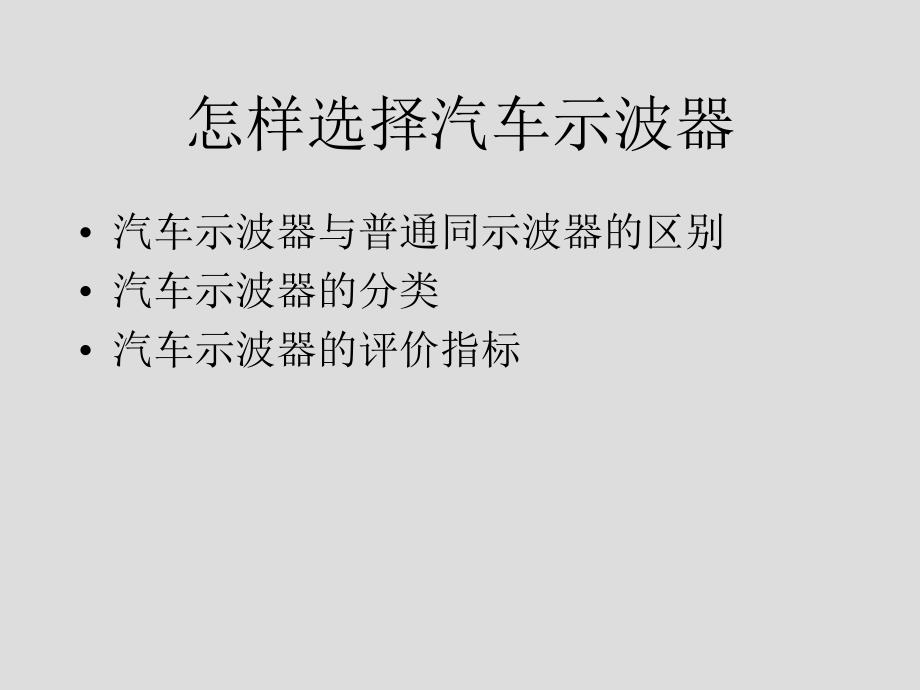 怎样选择汽车示波器

• 汽车示波器与普通同示波器的区别
• 汽车示波器的分类
• 汽车示波器的评价指标